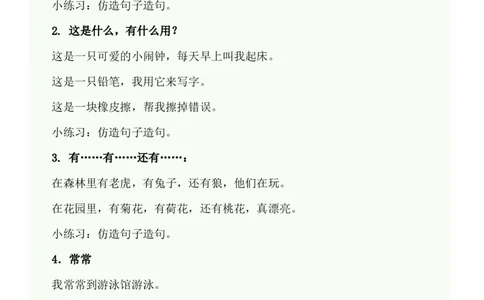 小练习：仿造句子造句。

2. 这是什么，有什么用？

这是一只可爱的小闹钟，每天早上叫我起床。

这是一只铅笔，我用它来写字。

这是一块橡皮擦，帮我擦掉错误。

小练习：仿造句子造句。

3. 有……有……还有……：

在森林里有老虎，有兔子，还有狼，他们在玩。

在花园里，有菊花，有荷花，还有桃花，真漂亮。

小练习：仿造句子造句。

4. 常常

我常常到游泳馆游泳。